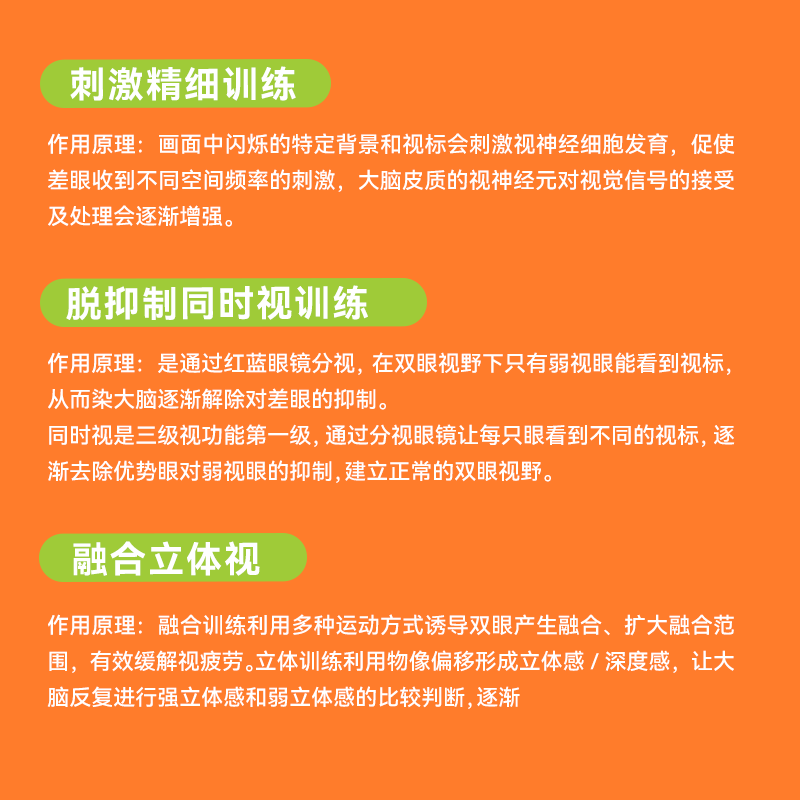 刺激精细训练

作用原理：画面中闪烁的特定背景和视标会刺激视神经细胞发育，促使差眼收到不同空间频率的刺激，大脑皮质的视神经元对视觉信号的接受及处理会逐渐增强。

脱抑制同时视训练

作用原理：是通过红蓝眼镜分视，在双眼视野下只有弱视眼能看到视标，从而染大脑逐渐解除对差眼的抑制。
同时视是三级视功能第一级，通过分视眼镜让每只眼看到不同的视标，逐渐去除优势眼对弱视眼的抑制，建立正常的双眼视野。

融合立体视

作用原理：融合训练利用多种运动方式诱导双眼产生融合、扩大融合范围，有效缓解视疲劳。立体训练利用物像偏移形成立体感 / 深度感，让大脑反复进行强立体感和弱立体感的比较判断，逐渐